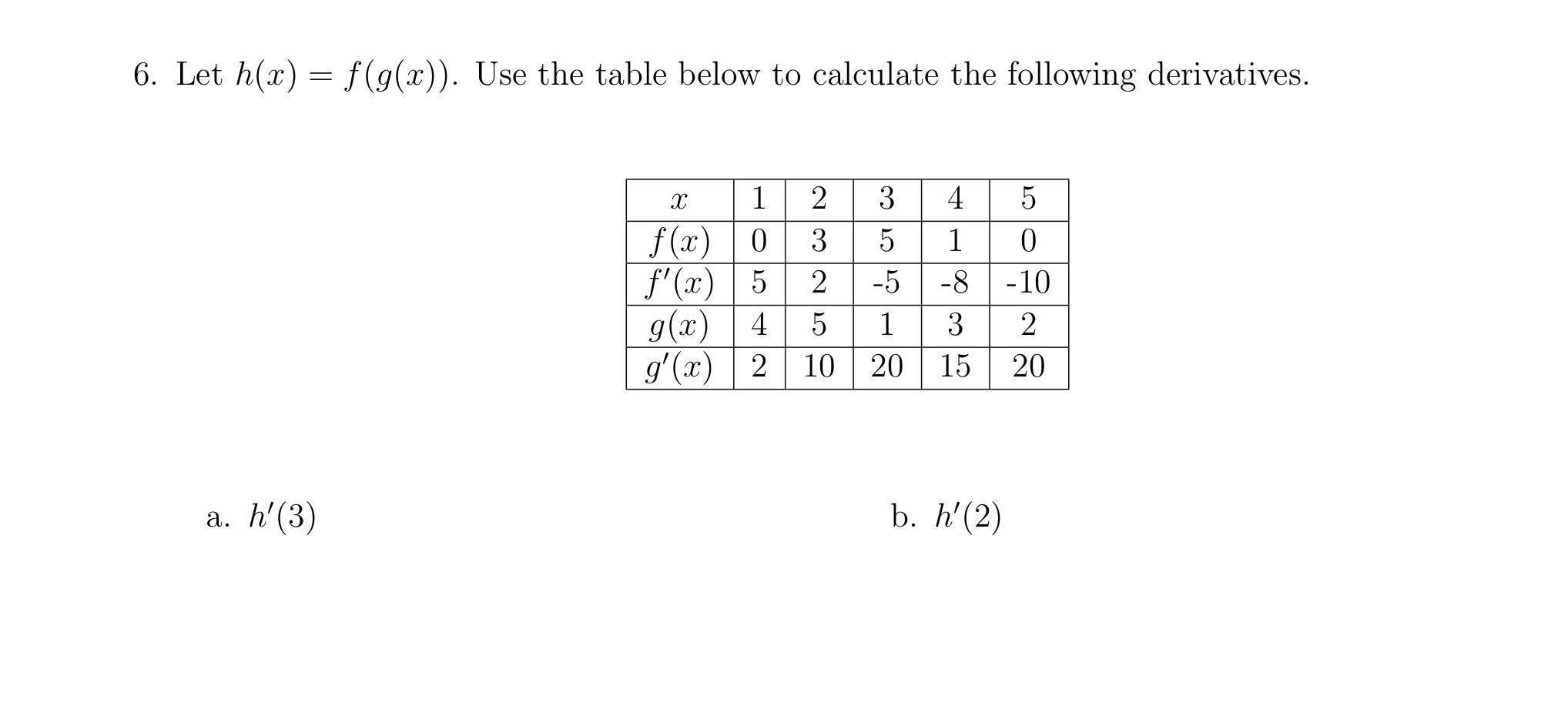 6. Let $h(x) = f(g(x))$. Use the table below to calculate the following derivatives.

| $x$ | 1 | 2 | 3 | 4 | 5 |
|---|---|---|---|---|---|
| $f(x)$ | 0 | 3 | 5 | 1 | 0 |
| $f'(x)$ | 5 | 2 | -5 | -8 | -10 |
| $g(x)$ | 4 | 5 | 1 | 3 | 2 |
| $g'(x)$ | 2 | 10 | 20 | 15 | 20 |

a. $h'(3)$

b. $h'(2)$